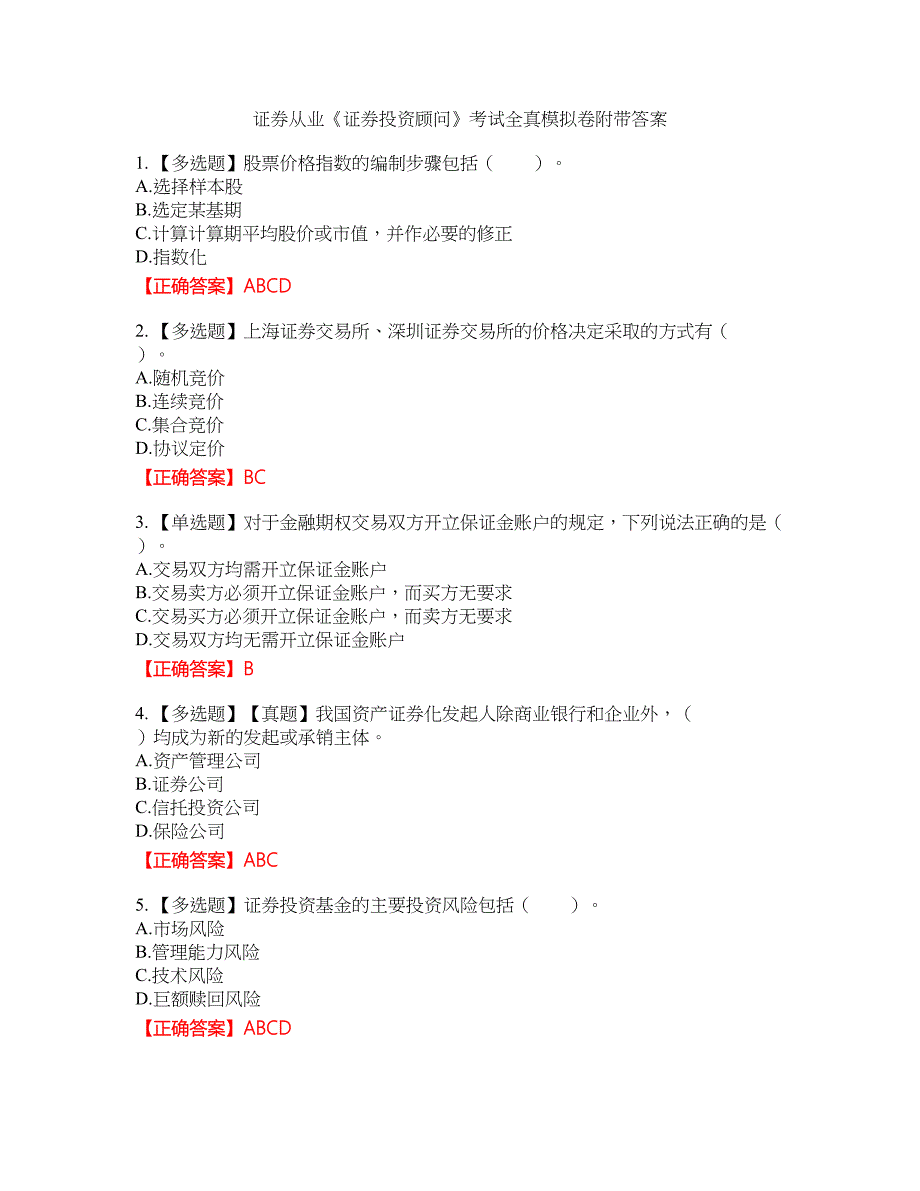 证券从业《证券投资顾问》考试全真模拟卷附带答案

1.【多选题】股票价格指数的编制步骤包括（　　）。
A.选择样本股
B.选定某基期
C.计算计算期平均股价或市值，并作必要的修正
D.指数化
【正确答案】ABCD

2.【多选题】上海证券交易所、深圳证券交易所的价格决定采取的方式有（　　）。
A.随机竞价
B.连续竞价
C.集合竞价
D.协议定价
【正确答案】BC

3.【单选题】对于金融期权交易双方开立保证金账户的规定，下列说法正确的是（　　）。
A.交易双方均需开立保证金账户
B.交易卖方必须开立保证金账户，而买方无要求
C.交易买方必须开立保证金账户，而卖方无要求
D.交易双方均无需开立保证金账户
【正确答案】B

4.【多选题】【真题】我国资产证券化发起人除商业银行和企业外，（　　）均成为新的发起或承销主体。
A.资产管理公司
B.证券公司
C.信托投资公司
D.保险公司
【正确答案】ABC

5.【多选题】证券投资基金的主要投资风险包括（　　）。
A.市场风险
B.管理能力风险
C.技术风险
D.巨额赎回风险
【正确答案】ABCD